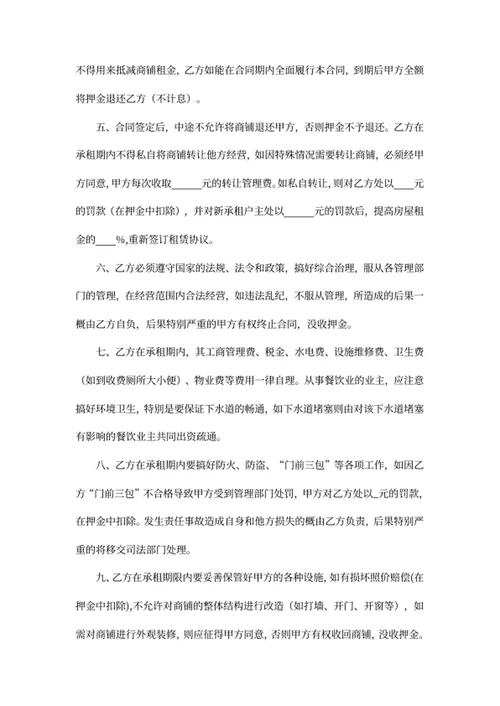 不得用来抵减商铺租金，乙方如能在合同期内全面履行本合同，到期后甲方全额将押金退还乙方（不计息）。

五、合同签定后，中途不允许将商铺退还甲方，否则押金不予退还。乙方在承租期内不得私自将商铺转让他方经营，如因特殊情况需要转让商铺，必须经甲方同意，甲方每次收取______元的转让管理费。如私自转让，则对乙方处以____元的罚款（在押金中扣除），并对新承租户主处以______元的罚款后，提高房屋租金的____%,重新签订租赁协议。

六、乙方必须遵守国家的法规、法令和政策，搞好综合治理，服从各管理部门的管理，在经营范围内合法经营，如违法乱纪，不服从管理，所造成的后果一概由乙方自负，后果特别严重的甲方有权终止合同，没收押金。

七、乙方在承租期内，其工商管理费、税金、水电费、设施维修费、卫生费（如到收费厕所大小便）、物业费等费用一律自理。从事餐饮业的业主，应注意搞好环境卫生，特别是要保证下水道的畅通，如下水道堵塞则由对该下水道堵塞有影响的餐饮业主共同出资疏通。

八、乙方在承租期内要搞好防火、防盗、“门前三包”等各项工作，如因乙方“门前三包”不合格导致甲方受到管理部门处罚，甲方对乙方处以_元的罚款，在押金中扣除。发生责任事故造成自身和他方损失的概由乙方负责，后果特别严重的将移交司法部门处理。

九、乙方在承租期限内要妥善保管好甲方的各种设施，如有损坏照价赔偿(在押金中扣除),不允许对商铺的整体结构进行改造（如打墙、开门、开窗等），如需对商铺进行外观装修，则应征得甲方同意，否则甲方有权收回商铺，没收押金。